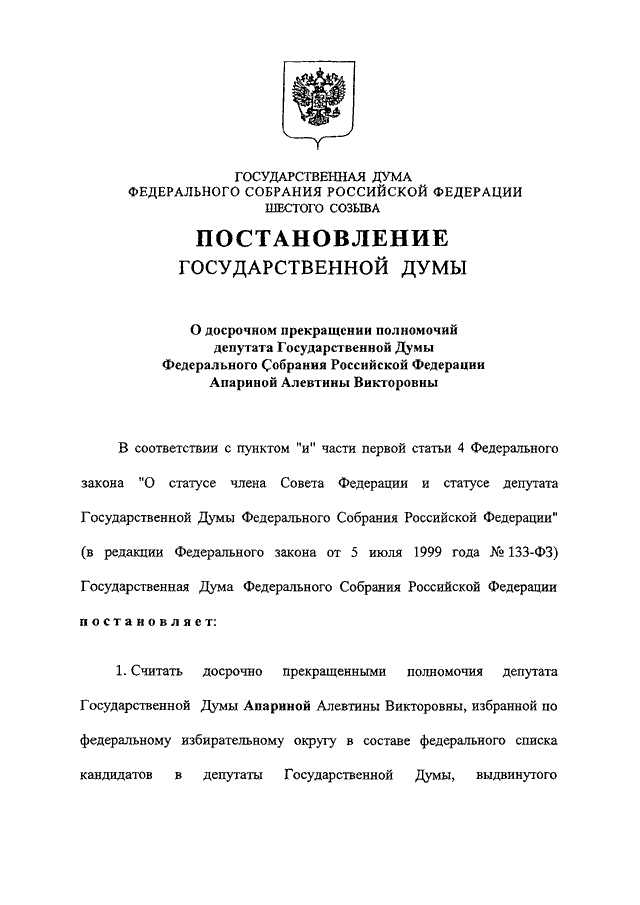 ГОСУДАРСТВЕННАЯ ДУМА
ФЕДЕРАЛЬНОГО СОБРАНИЯ РОССИЙСКОЙ ФЕДЕРАЦИИ
ШЕСТОГО СОЗЫВА

ПОСТАНОВЛЕНИЕ
ГОСУДАРСТВЕННОЙ ДУМЫ

О досрочном прекращении полномочий депутата Государственной Думы Федерального Собрания Российской Федерации Апариной Алевтины Викторовны

В соответствии с пунктом "и" части первой статьи 4 Федерального закона "О статусе члена Совета Федерации и статусе депутата Государственной Думы Федерального Собрания Российской Федерации" (в редакции Федерального закона от 5 июля 1999 года № 133-ФЗ) Государственная Дума Федерального Собрания Российской Федерации постановляет:

1. Считать досрочно прекращенными полномочия депутата Государственной Думы Апариной Алевтины Викторовны, избранной по федеральному избирательному округу в составе федерального списка кандидатов в депутаты Государственной Думы, выдвинутого